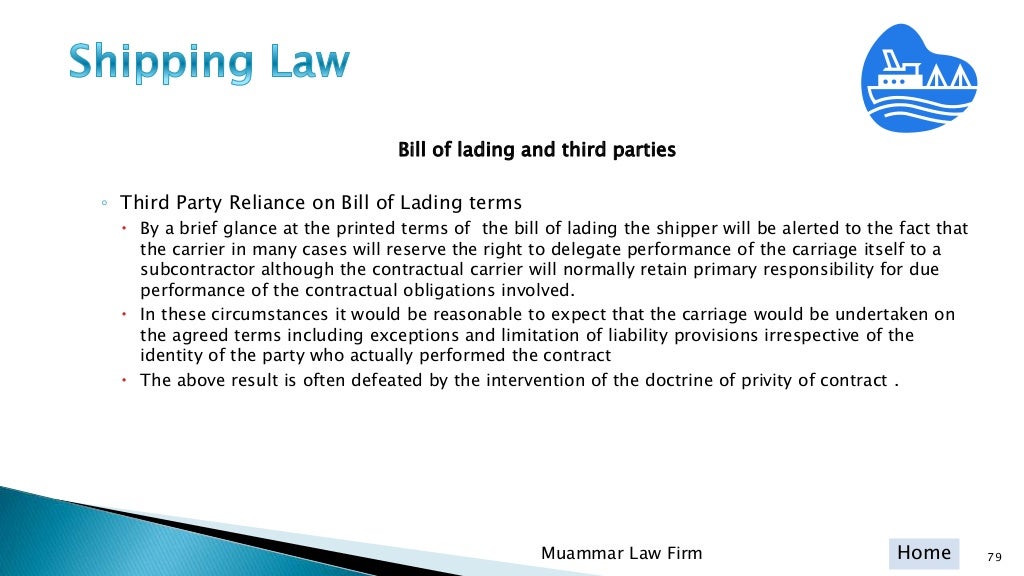 Shipping Law

Bill of lading and third parties

◦ Third Party Reliance on Bill of Lading terms

• By a brief glance at the printed terms of the bill of lading the shipper will be alerted to the fact that the carrier in many cases will reserve the right to delegate performance of the carriage itself to a subcontractor although the contractual carrier will normally retain primary responsibility for due performance of the contractual obligations involved.

• In these circumstances it would be reasonable to expect that the carriage would be undertaken on the agreed terms including exceptions and limitation of liability provisions irrespective of the identity of the party who actually performed the contract

• The above result is often defeated by the intervention of the doctrine of privity of contract .

Muammar Law Firm

Home

79